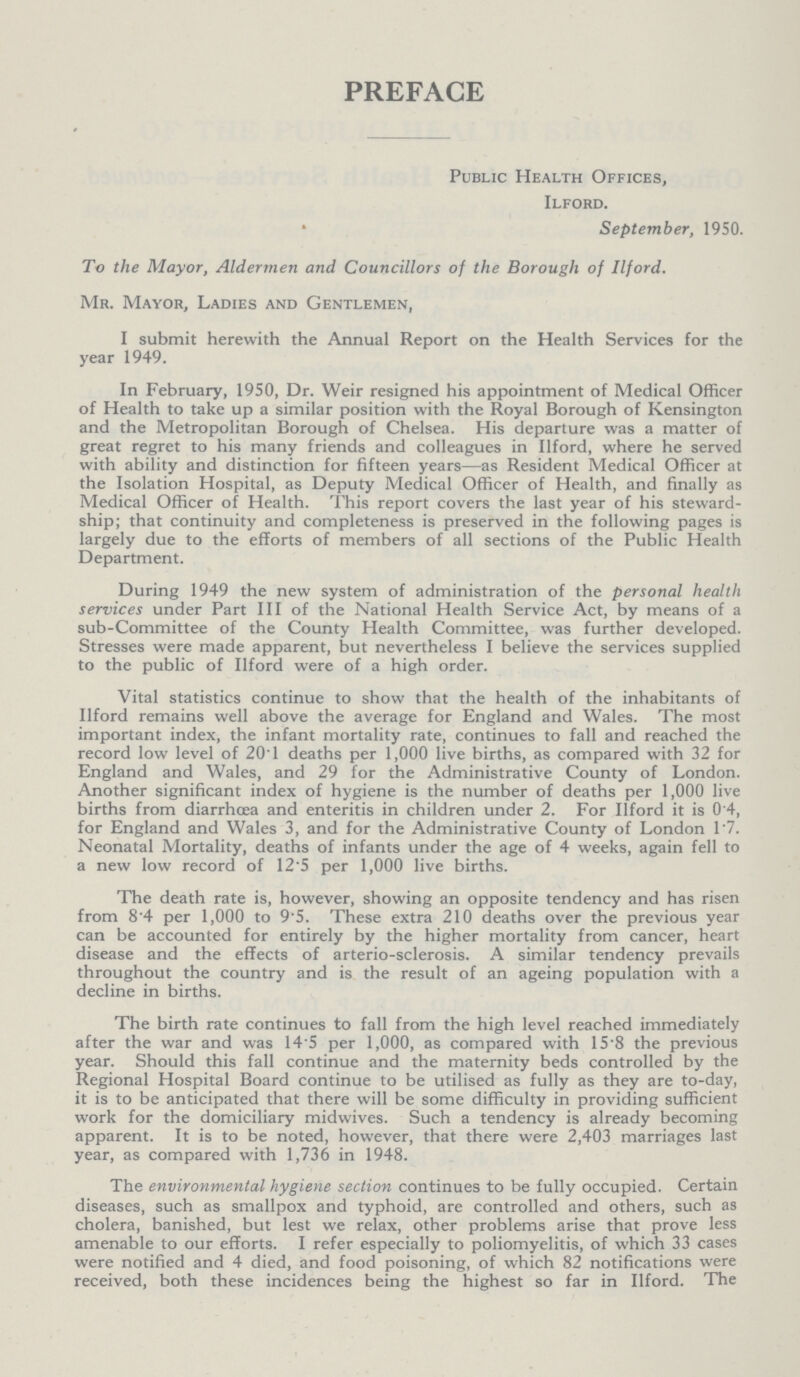 PREFACE

Public Health Offices,
Ilford.
September, 1950.

To the Mayor, Aldermen and Councillors of the Borough of Ilford.

Mr. Mayor, Ladies and Gentlemen,

I submit herewith the Annual Report on the Health Services for the year 1949.

In February, 1950, Dr. Weir resigned his appointment of Medical Officer of Health to take up a similar position with the Royal Borough of Kensington and the Metropolitan Borough of Chelsea. His departure was a matter of great regret to his many friends and colleagues in Ilford, where he served with ability and distinction for fifteen years—as Resident Medical Officer at the Isolation Hospital, as Deputy Medical Officer of Health, and finally as Medical Officer of Health. This report covers the last year of his stewardship; that continuity and completeness is preserved in the following pages is largely due to the efforts of members of all sections of the Public Health Department.

During 1949 the new system of administration of the personal health services under Part III of the National Health Service Act, by means of a sub-Committee of the County Health Committee, was further developed. Stresses were made apparent, but nevertheless I believe the services supplied to the public of Ilford were of a high order.

Vital statistics continue to show that the health of the inhabitants of Ilford remains well above the average for England and Wales. The most important index, the infant mortality rate, continues to fall and reached the record low level of 20·1 deaths per 1,000 live births, as compared with 32 for England and Wales, and 29 for the Administrative County of London. Another significant index of hygiene is the number of deaths per 1,000 live births from diarrhœa and enteritis in children under 2. For Ilford it is 0·4, for England and Wales 3, and for the Administrative County of London 1·7. Neonatal Mortality, deaths of infants under the age of 4 weeks, again fell to a new low record of 12·5 per 1,000 live births.

The death rate is, however, showing an opposite tendency and has risen from 8·4 per 1,000 to 9·5. These extra 210 deaths over the previous year can be accounted for entirely by the higher mortality from cancer, heart disease and the effects of arterio-sclerosis. A similar tendency prevails throughout the country and is the result of an ageing population with a decline in births.

The birth rate continues to fall from the high level reached immediately after the war and was 14·5 per 1,000, as compared with 15·8 the previous year. Should this fall continue and the maternity beds controlled by the Regional Hospital Board continue to be utilised as fully as they are to-day, it is to be anticipated that there will be some difficulty in providing sufficient work for the domiciliary midwives. Such a tendency is already becoming apparent. It is to be noted, however, that there were 2,403 marriages last year, as compared with 1,736 in 1948.

The environmental hygiene section continues to be fully occupied. Certain diseases, such as smallpox and typhoid, are controlled and others, such as cholera, banished, but lest we relax, other problems arise that prove less amenable to our efforts. I refer especially to poliomyelitis, of which 33 cases were notified and 4 died, and food poisoning, of which 82 notifications were received, both these incidences being the highest so far in Ilford. The